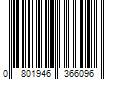 0 801946 366096